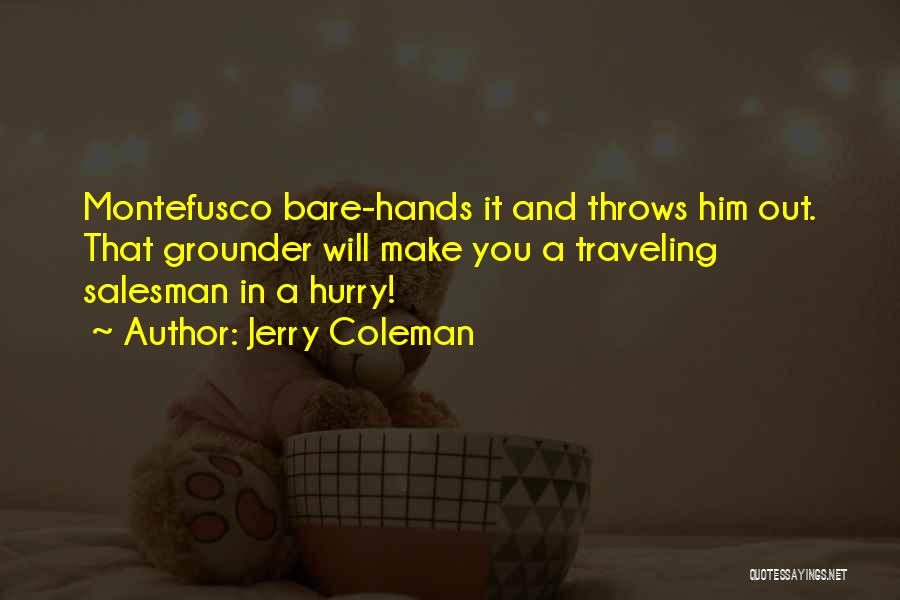 Montefusco bare-hands it and throws him out. That grounder will make you a traveling salesman in a hurry!
~ Author: Jerry Coleman

QUOTESSAYINGS.NET